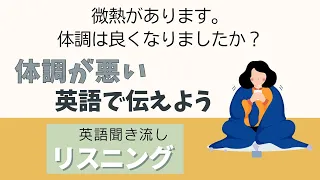 微熱があります。
体調は良くなりましたか？

体調が悪い
英語で伝えよう

英語聞き流し
リスニング